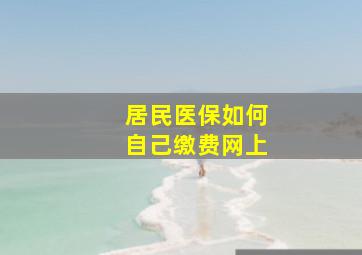 居民医保如何
自己缴费网上